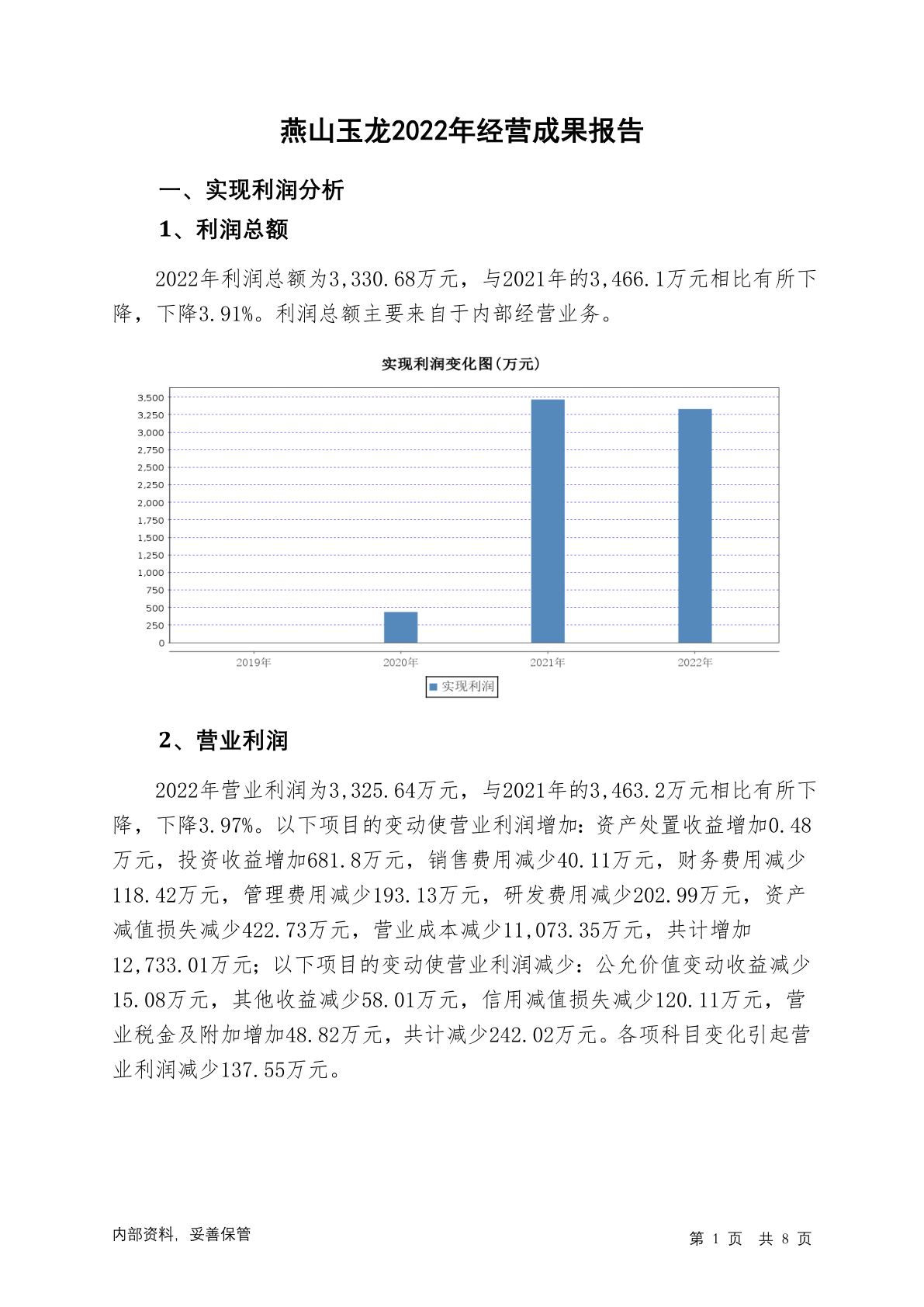 燕山玉龙2022年经营成果报告

一、实现利润分析

1、利润总额

2022年利润总额为3,330.68万元，与2021年的3,466.1万元相比有所下降，下降3.91%。利润总额主要来自于内部经营业务。

实现利润变化图(万元)

3,500
3,250
3,000
2,750
2,500
2,250
2,000
1,750
1,500
1,250
1,000
750
500
250
0

2019年 2020年 2021年 2022年

实现利润

2、营业利润

2022年营业利润为3,325.64万元，与2021年的3,463.2万元相比有所下降，下降3.97%。以下项目的变动使营业利润增加：资产处置收益增加0.48万元，投资收益增加681.8万元，销售费用减少40.11万元，财务费用减少118.42万元，管理费用减少193.13万元，研发费用减少202.99万元，资产减值损失减少422.73万元，营业成本减少11,073.35万元，共计增加12,733.01万元；以下项目的变动使营业利润减少：公允价值变动收益减少15.08万元，其他收益减少58.01万元，信用减值损失减少120.11万元，营业税金及附加增加48.82万元，共计减少242.02万元。各项科目变化引起营业利润减少137.55万元。

内部资料，妥善保管

第 1 页 共 8 页